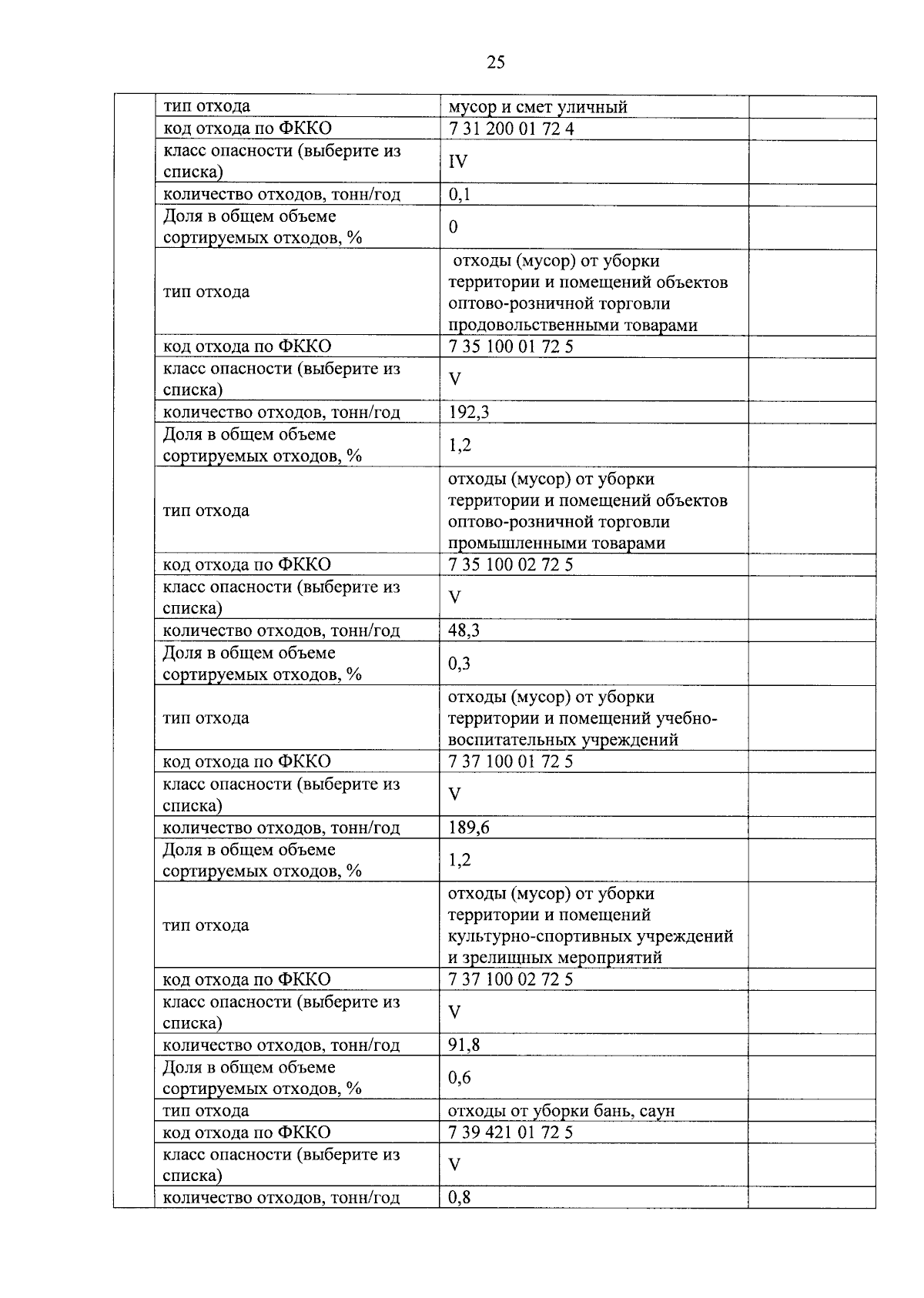 25

| | | | |
|---|---|---|---|
| | тип отхода | мусор и смет уличный | |
| | код отхода по ФККО | 7 31 200 01 72 4 | |
| | класс опасности (выберите из списка) | IV | |
| | количество отходов, тонн/год | 0,1 | |
| | Доля в общем объеме сортируемых отходов, % | 0 | |
| | тип отхода | отходы (мусор) от уборки территории и помещений объектов оптово-розничной торговли продовольственными товарами | |
| | код отхода по ФККО | 7 35 100 01 72 5 | |
| | класс опасности (выберите из списка) | V | |
| | количество отходов, тонн/год | 192,3 | |
| | Доля в общем объеме сортируемых отходов, % | 1,2 | |
| | тип отхода | отходы (мусор) от уборки территории и помещений объектов оптово-розничной торговли промышленными товарами | |
| | код отхода по ФККО | 7 35 100 02 72 5 | |
| | класс опасности (выберите из списка) | V | |
| | количество отходов, тонн/год | 48,3 | |
| | Доля в общем объеме сортируемых отходов, % | 0,3 | |
| | тип отхода | отходы (мусор) от уборки территории и помещений учебно-воспитательных учреждений | |
| | код отхода по ФККО | 7 37 100 01 72 5 | |
| | класс опасности (выберите из списка) | V | |
| | количество отходов, тонн/год | 189,6 | |
| | Доля в общем объеме сортируемых отходов, % | 1,2 | |
| | тип отхода | отходы (мусор) от уборки территории и помещений культурно-спортивных учреждений и зрелищных мероприятий | |
| | код отхода по ФККО | 7 37 100 02 72 5 | |
| | класс опасности (выберите из списка) | V | |
| | количество отходов, тонн/год | 91,8 | |
| | Доля в общем объеме сортируемых отходов, % | 0,6 | |
| | тип отхода | отходы от уборки бань, саун | |
| | код отхода по ФККО | 7 39 421 01 72 5 | |
| | класс опасности (выберите из списка) | V | |
| | количество отходов, тонн/год | 0,8 | |